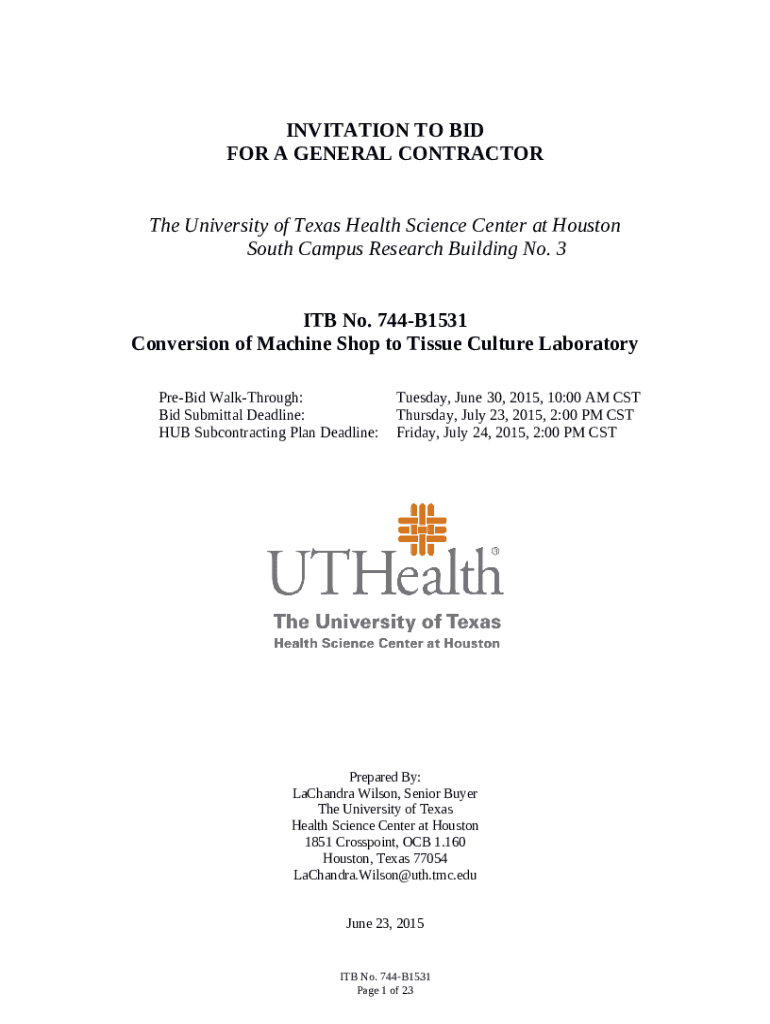 INVITATION TO BID
FOR A GENERAL CONTRACTOR

The University of Texas Health Science Center at Houston
South Campus Research Building No. 3

ITB No. 744-B1531
Conversion of Machine Shop to Tissue Culture Laboratory

| | |
|---|---|
| Pre-Bid Walk-Through: | Tuesday, June 30, 2015, 10:00 AM CST |
| Bid Submittal Deadline: | Thursday, July 23, 2015, 2:00 PM CST |
| HUB Subcontracting Plan Deadline: | Friday, July 24, 2015, 2:00 PM CST |

UTHealth®
The University of Texas
Health Science Center at Houston

Prepared By:
LaChandra Wilson, Senior Buyer
The University of Texas
Health Science Center at Houston
1851 Crosspoint, OCB 1.160
Houston, Texas 77054
LaChandra.Wilson@uth.tmc.edu

June 23, 2015

ITB No. 744-B1531
Page 1 of 23